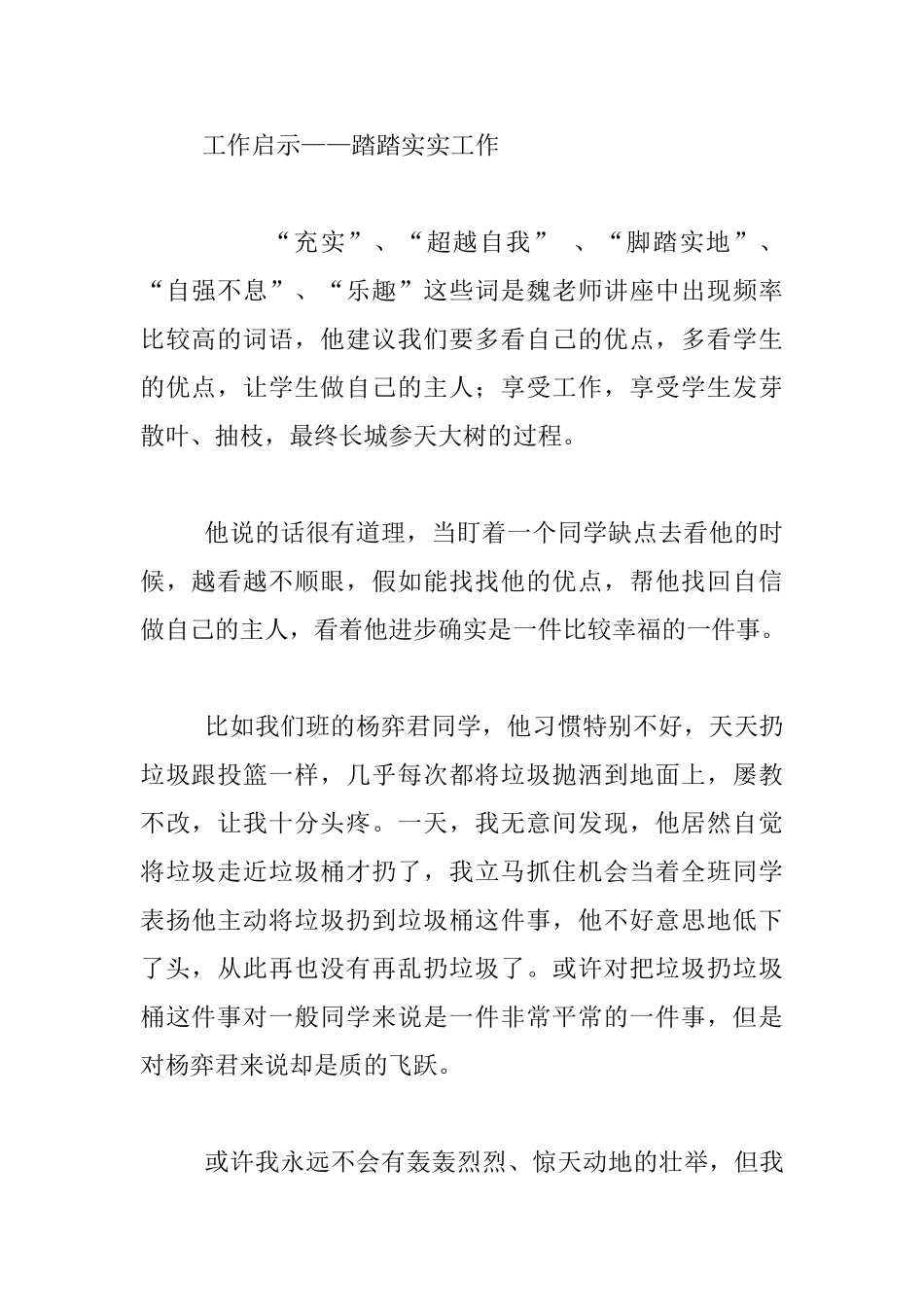 工作启示——踏踏实实工作

“充实”、“超越自我” 、“脚踏实地”、“自强不息”、“乐趣”这些词是魏老师讲座中出现频率比较高的词语，他建议我们要多看自己的优点，多看学生的优点，让学生做自己的主人；享受工作，享受学生发芽散叶、抽枝，最终长城参天大树的过程。

他说的话很有道理，当盯着一个同学缺点去看他的时候，越看越不顺眼，假如能找找他的优点，帮他找回自信做自己的主人，看着他进步确实是一件比较幸福的一件事。

比如我们班的杨弈君同学，他习惯特别不好，天天扔垃圾跟投篮一样，几乎每次都将垃圾抛洒到地面上，屡教不改，让我十分头疼。一天，我无意间发现，他居然自觉将垃圾走近垃圾桶才扔了，我立马抓住机会当着全班同学表扬他主动将垃圾扔到垃圾桶这件事，他不好意思地低下了头，从此再也没有再乱扔垃圾了。或许对把垃圾扔垃圾桶这件事对一般同学来说是一件非常平常的一件事，但是对杨弈君来说却是质的飞跃。

或许我永远不会有轰轰烈烈、惊天动地的壮举，但我